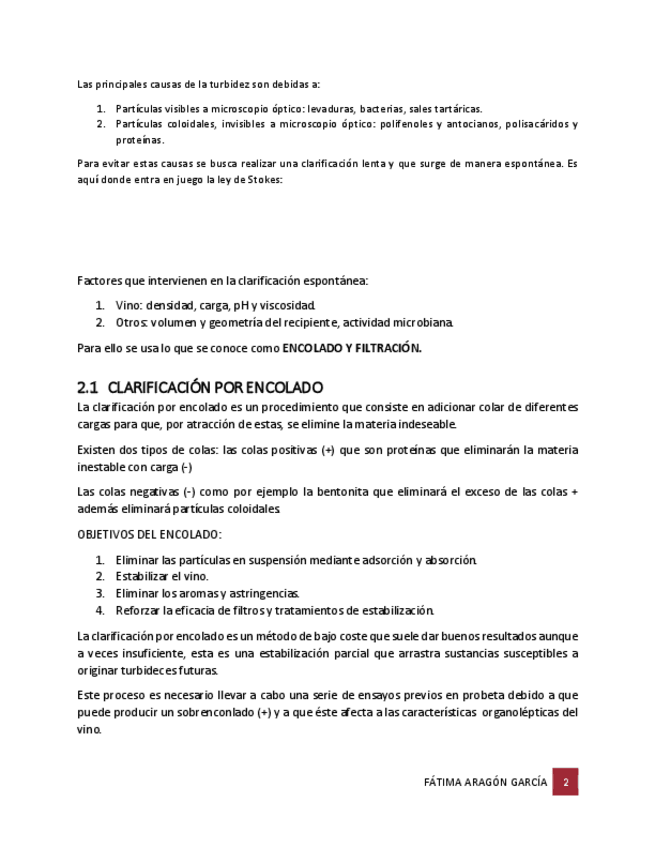 Las principales causas de la turbidez son debidas a:

1. Partículas visibles a microscopio óptico: levaduras, bacterias, sales tartáricas.
2. Partículas coloidales, invisibles a microscopio óptico: polifenoles y antocianos, polisacáridos y proteínas.

Para evitar estas causas se busca realizar una clarificación lenta y que surge de manera espontánea. Es aquí donde entra en juego la ley de Stokes:

Factores que intervienen en la clarificación espontánea:

1. Vino: densidad, carga, pH y viscosidad.
2. Otros: volumen y geometría del recipiente, actividad microbiana.

Para ello se usa lo que se conoce como **ENCOLADO Y FILTRACIÓN.**

2.1 CLARIFICACIÓN POR ENCOLADO

La clarificación por encolado es un procedimiento que consiste en adicionar colar de diferentes cargas para que, por atracción de estas, se elimine la materia indeseable.

Existen dos tipos de colas: las colas positivas (+) que son proteínas que eliminarán la materia inestable con carga (-)

Las colas negativas (-) como por ejemplo la bentonita que eliminará el exceso de las colas + además eliminará partículas coloidales.

OBJETIVOS DEL ENCOLADO:

1. Eliminar las partículas en suspensión mediante adsorción y absorción.
2. Estabilizar el vino.
3. Eliminar los aromas y astringencias.
4. Reforzar la eficacia de filtros y tratamientos de estabilización.

La clarificación por encolado es un método de bajo coste que suele dar buenos resultados aunque a veces insuficiente, esta es una estabilización parcial que arrastra sustancias susceptibles a originar turbideces futuras.

Este proceso es necesario llevar a cabo una serie de ensayos previos en probeta debido a que puede producir un sobrenconlado (+) y a que éste afecta a las características organolépticas del vino.

FÁTIMA ARAGÓN GARCÍA 2